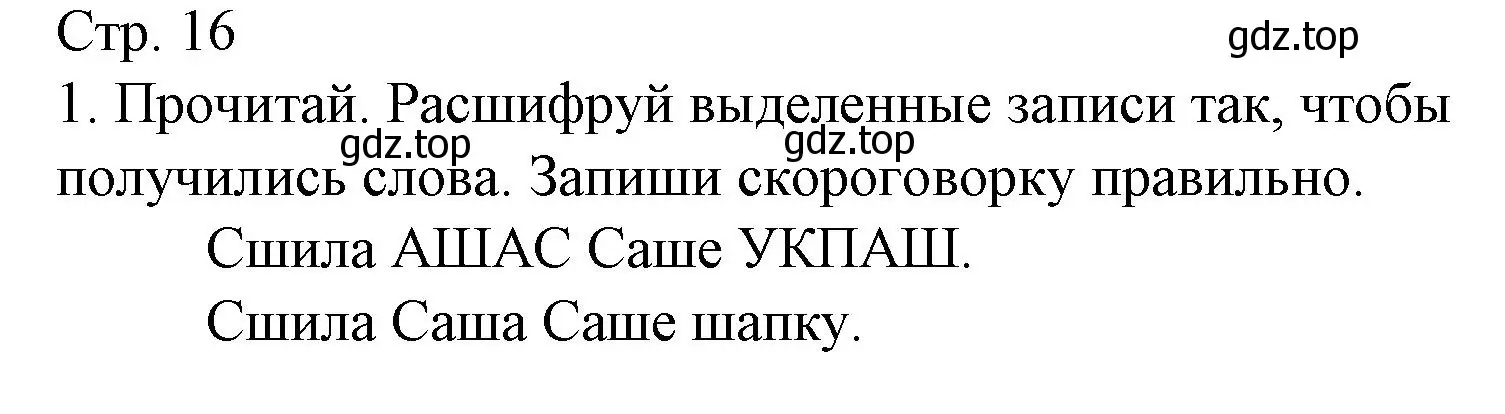 Стр. 16

gdz.top

1. Прочитай. Расшифруй выделенные записи так, чтобы получились слова. Запиши скороговорку правильно.

gdz.top gdz.top

Сшила АШАС Саше УКПАШ.

Сшила Саша Саше шапку.